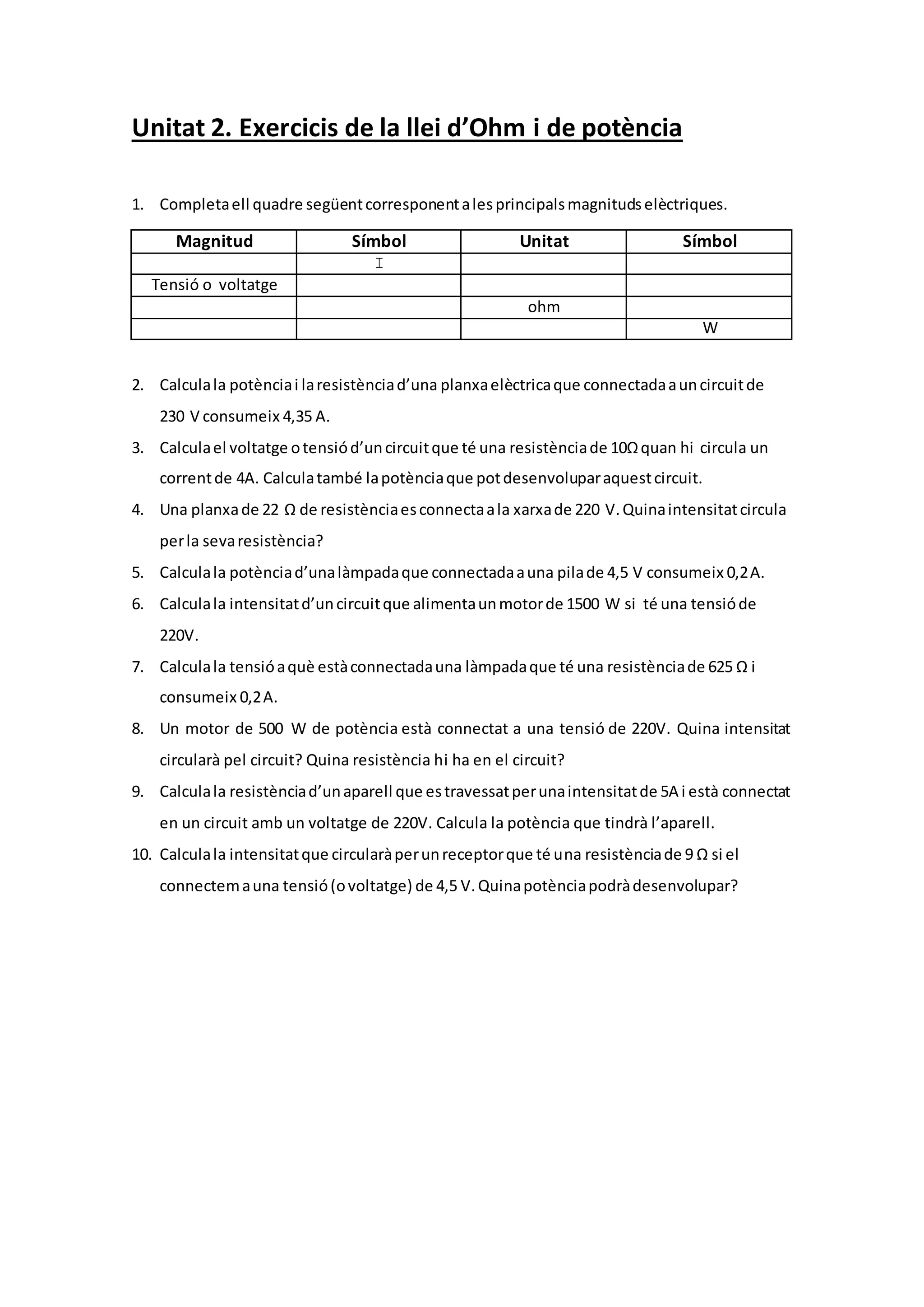 Unitat 2. Exercicis de la llei d'Ohm i de potència

1. Completa ell quadre següent corresponent a les principals magnituds elèctriques.

| Magnitud | Símbol | Unitat | Símbol |
|---|---|---|---|
|  | I |  |  |
| Tensió o voltatge |  |  |  |
|  |  | ohm |  |
|  |  |  | W |

2. Calcula la potència i la resistència d'una planxa elèctrica que connectada a un circuit de 230 V consumeix 4,35 A.

3. Calcula el voltatge o tensió d'un circuit que té una resistència de 10Ω quan hi circula un corrent de 4A. Calcula també la potència que pot desenvolupar aquest circuit.

4. Una planxa de 22 Ω de resistència es connecta a la xarxa de 220 V. Quina intensitat circula per la seva resistència?

5. Calcula la potència d'una làmpada que connectada a una pila de 4,5 V consumeix 0,2 A.

6. Calcula la intensitat d'un circuit que alimenta un motor de 1500 W si té una tensió de 220V.

7. Calcula la tensió a què està connectada una làmpada que té una resistència de 625 Ω i consumeix 0,2 A.

8. Un motor de 500 W de potència està connectat a una tensió de 220V. Quina intensitat circularà pel circuit? Quina resistència hi ha en el circuit?

9. Calcula la resistència d'un aparell que es travessat per una intensitat de 5A i està connectat en un circuit amb un voltatge de 220V. Calcula la potència que tindrà l'aparell.

10. Calcula la intensitat que circularà per un receptor que té una resistència de 9 Ω si el connectem a una tensió (o voltatge) de 4,5 V. Quina potència podrà desenvolupar?